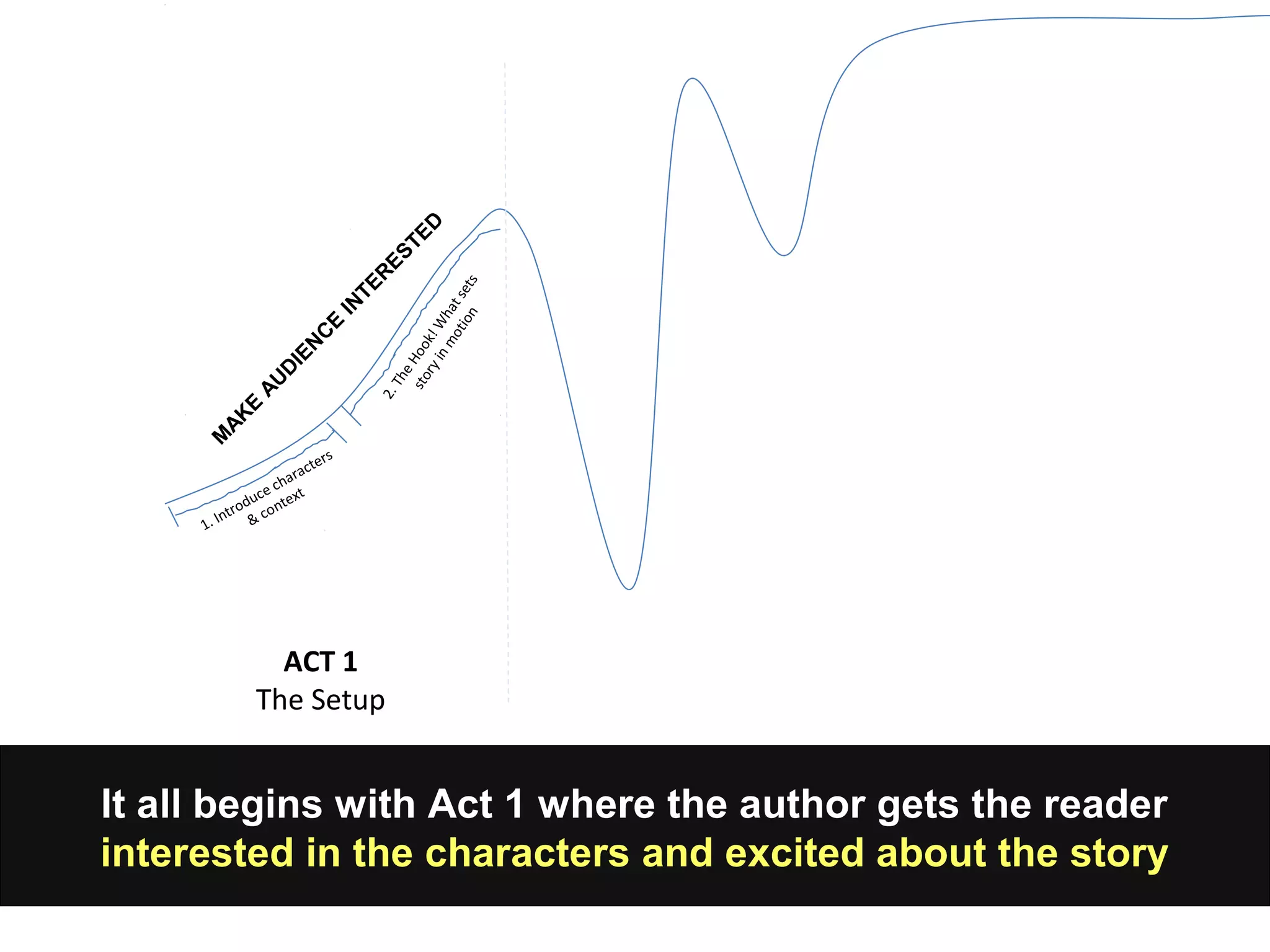 MAKE AUDIENCE INTERESTED

1. Introduce characters & context

2. The Hook! What sets story in motion

ACT 1
The Setup

It all begins with Act 1 where the author gets the reader interested in the characters and excited about the story